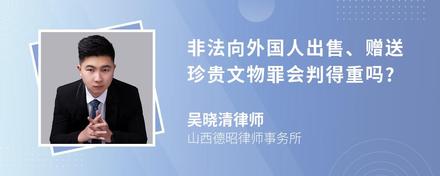 非法向外国人出售、赠送珍贵文物罪会判得重吗?

吴晓清律师
山西德昭律师事务所